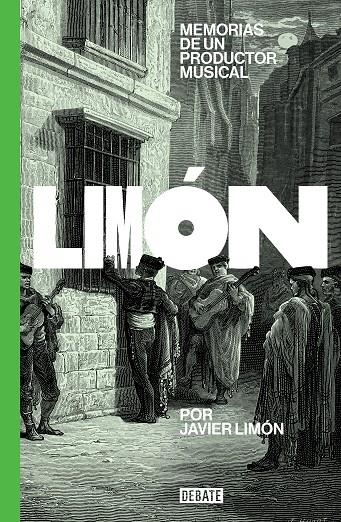 MEMORIAS DE UN PRODUCTOR MUSICAL

LIMÓN

POR JAVIER LIMÓN

DEBATE